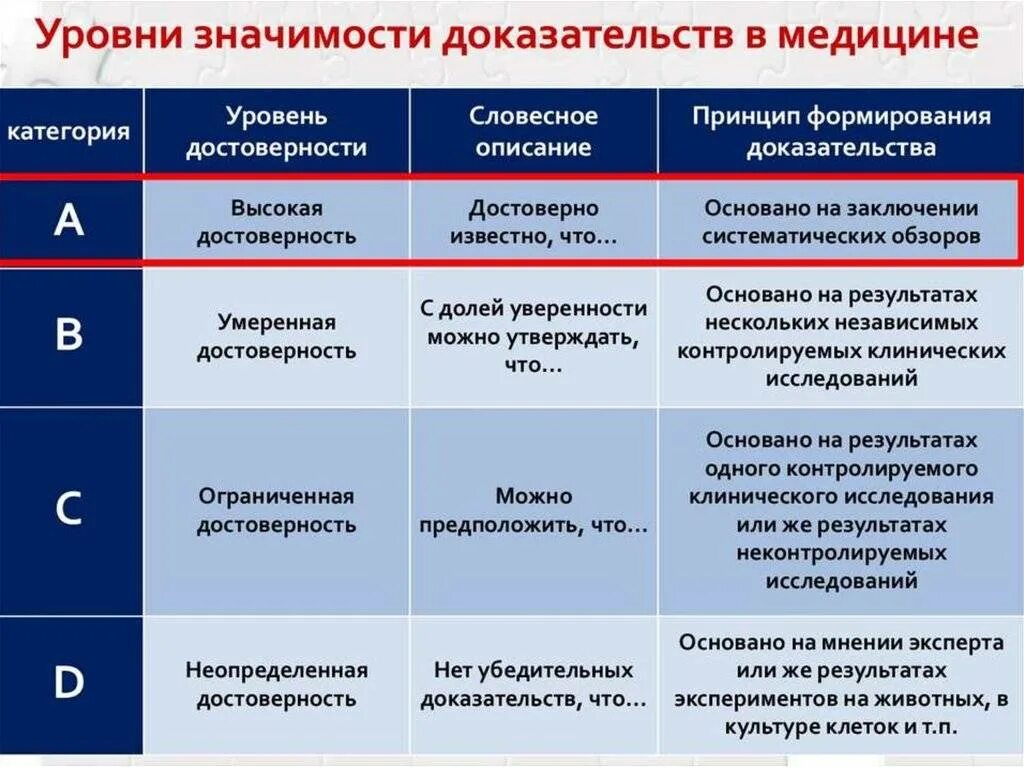 Уровни значимости доказательств в медицине

| категория | Уровень достоверности | Словесное описание | Принцип формирования доказательства |
|---|---|---|---|
| A | Высокая достоверность | Достоверно известно, что… | Основано на заключении систематических обзоров |
| B | Умеренная достоверность | С долей уверенности можно утверждать, что… | Основано на результатах нескольких независимых контролируемых клинических исследований |
| C | Ограниченная достоверность | Можно предположить, что… | Основано на результатах одного контролируемого клинического исследования или же результатах неконтролируемых исследований |
| D | Неопределенная достоверность | Нет убедительных доказательств, что… | Основано на мнении эксперта или же результатах экспериментов на животных, в культуре клеток и т.п. |